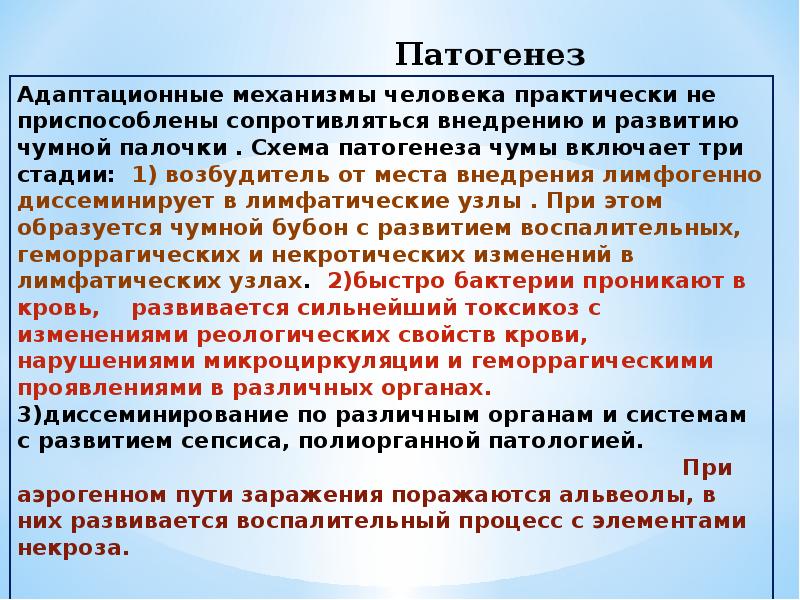 Патогенез

Адаптационные механизмы человека практически не приспособлены сопротивляться внедрению и развитию чумной палочки . Схема патогенеза чумы включает три стадии: 1) возбудитель от места внедрения лимфогенно диссеминирует в лимфатические узлы . При этом образуется чумной бубон с развитием воспалительных, геморрагических и некротических изменений в лимфатических узлах. 2)быстро бактерии проникают в кровь, развивается сильнейший токсикоз с изменениями реологических свойств крови, нарушениями микроциркуляции и геморрагическими проявлениями в различных органах.
3)диссеминирование по различным органам и системам с развитием сепсиса, полиорганной патологией.

При аэрогенном пути заражения поражаются альвеолы, в них развивается воспалительный процесс с элементами некроза.